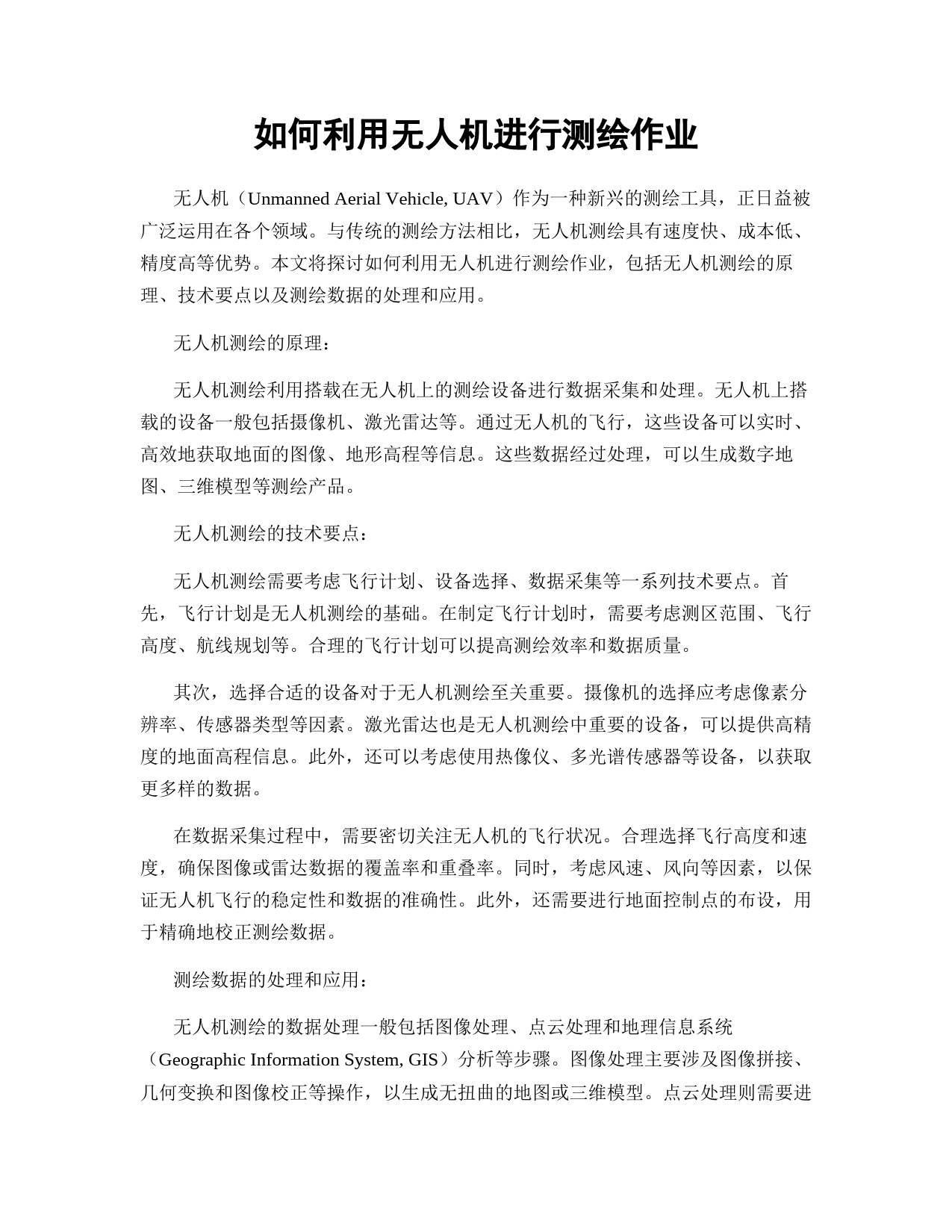 如何利用无人机进行测绘作业

无人机（Unmanned Aerial Vehicle, UAV）作为一种新兴的测绘工具，正日益被广泛运用在各个领域。与传统的测绘方法相比，无人机测绘具有速度快、成本低、精度高等优势。本文将探讨如何利用无人机进行测绘作业，包括无人机测绘的原理、技术要点以及测绘数据的处理和应用。

无人机测绘的原理：

无人机测绘利用搭载在无人机上的测绘设备进行数据采集和处理。无人机上搭载的设备一般包括摄像机、激光雷达等。通过无人机的飞行，这些设备可以实时、高效地获取地面的图像、地形高程等信息。这些数据经过处理，可以生成数字地图、三维模型等测绘产品。

无人机测绘的技术要点：

无人机测绘需要考虑飞行计划、设备选择、数据采集等一系列技术要点。首先，飞行计划是无人机测绘的基础。在制定飞行计划时，需要考虑测区范围、飞行高度、航线规划等。合理的飞行计划可以提高测绘效率和数据质量。

其次，选择合适的设备对于无人机测绘至关重要。摄像机的选择应考虑像素分辨率、传感器类型等因素。激光雷达也是无人机测绘中重要的设备，可以提供高精度的地面高程信息。此外，还可以考虑使用热像仪、多光谱传感器等设备，以获取更多样的数据。

在数据采集过程中，需要密切关注无人机的飞行状况。合理选择飞行高度和速度，确保图像或雷达数据的覆盖率和重叠率。同时，考虑风速、风向等因素，以保证无人机飞行的稳定性和数据的准确性。此外，还需要进行地面控制点的布设，用于精确地校正测绘数据。

测绘数据的处理和应用：

无人机测绘的数据处理一般包括图像处理、点云处理和地理信息系统（Geographic Information System, GIS）分析等步骤。图像处理主要涉及图像拼接、几何变换和图像校正等操作，以生成无扭曲的地图或三维模型。点云处理则需要进